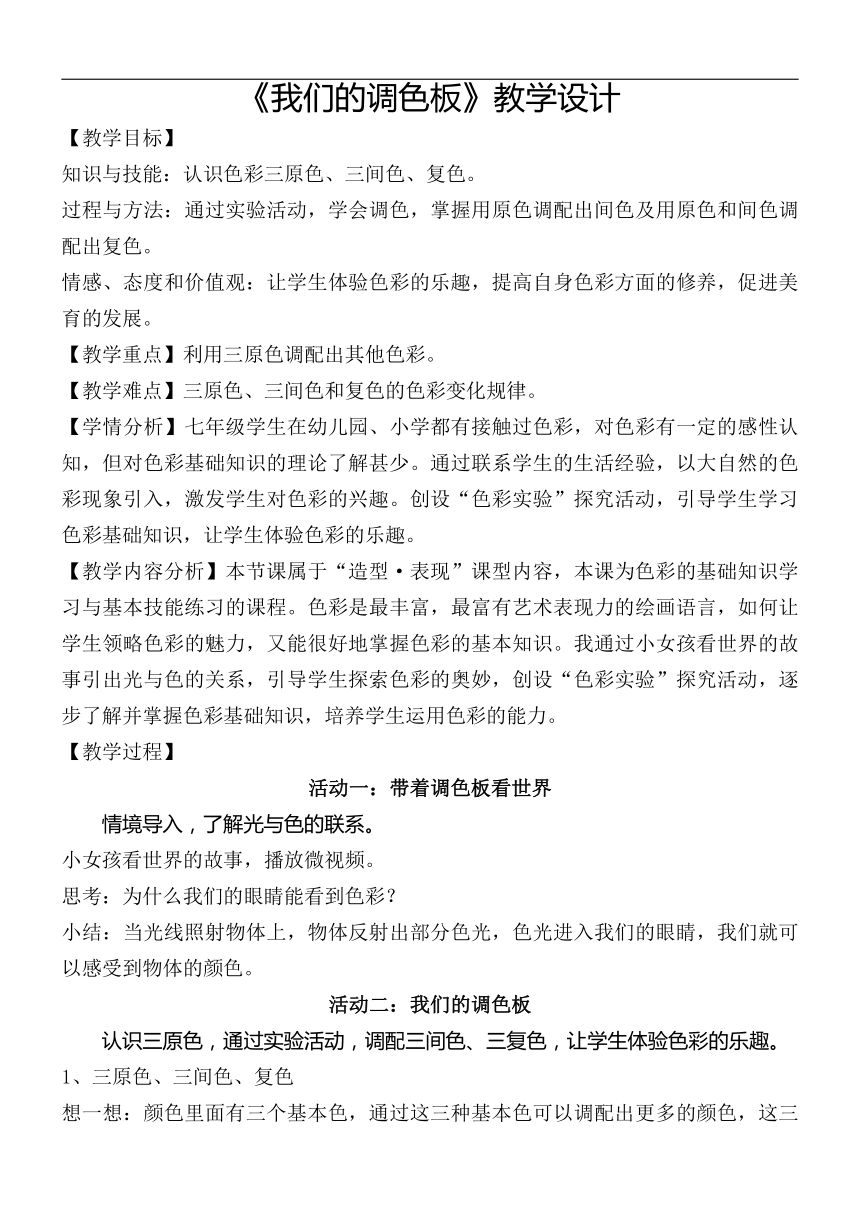 《我们的调色板》教学设计

【教学目标】

知识与技能：认识色彩三原色、三间色、复色。

过程与方法：通过实验活动，学会调色，掌握用原色调配出间色及用原色和间色调配出复色。

情感、态度和价值观：让学生体验色彩的乐趣，提高自身色彩方面的修养，促进美育的发展。

【教学重点】利用三原色调配出其他色彩。

【教学难点】三原色、三间色和复色的色彩变化规律。

【学情分析】七年级学生在幼儿园、小学都有接触过色彩，对色彩有一定的感性认知，但对色彩基础知识的理论了解甚少。通过联系学生的生活经验，以大自然的色彩现象引入，激发学生对色彩的兴趣。创设“色彩实验”探究活动，引导学生学习色彩基础知识，让学生体验色彩的乐趣。

【教学内容分析】本节课属于“造型·表现”课型内容，本课为色彩的基础知识学习与基本技能练习的课程。色彩是最丰富，最富有艺术表现力的绘画语言，如何让学生领略色彩的魅力，又能很好地掌握色彩的基本知识。我通过小女孩看世界的故事引出光与色的关系，引导学生探索色彩的奥妙，创设“色彩实验”探究活动，逐步了解并掌握色彩基础知识，培养学生运用色彩的能力。

【教学过程】

活动一：带着调色板看世界

情境导入，了解光与色的联系。

小女孩看世界的故事，播放微视频。

思考：为什么我们的眼睛能看到色彩？

小结：当光线照射物体上，物体反射出部分色光，色光进入我们的眼睛，我们就可以感受到物体的颜色。

活动二：我们的调色板

认识三原色，通过实验活动，调配三间色、三复色，让学生体验色彩的乐趣。

1、三原色、三间色、复色

想一想：颜色里面有三个基本色，通过这三种基本色可以调配出更多的颜色，这三